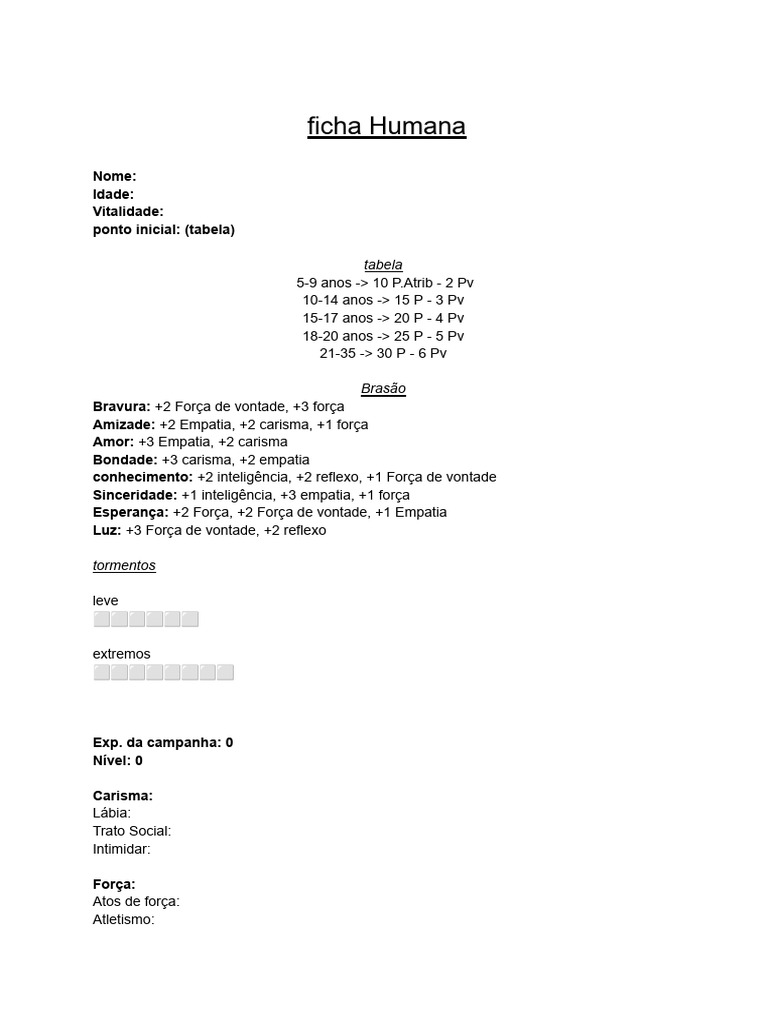 ficha Humana

Nome:
Idade:
Vitalidade:
ponto inicial: (tabela)

tabela
5-9 anos -> 10 P.Atrib - 2 Pv
10-14 anos -> 15 P - 3 Pv
15-17 anos -> 20 P - 4 Pv
18-20 anos -> 25 P - 5 Pv
21-35 -> 30 P - 6 Pv

Brasão
Bravura: +2 Força de vontade, +3 força
Amizade: +2 Empatia, +2 carisma, +1 força
Amor: +3 Empatia, +2 carisma
Bondade: +3 carisma, +2 empatia
conhecimento: +2 inteligência, +2 reflexo, +1 Força de vontade
Sinceridade: +1 inteligência, +3 empatia, +1 força
Esperança: +2 Força, +2 Força de vontade, +1 Empatia
Luz: +3 Força de vontade, +2 reflexo

tormentos

leve
⬜⬜⬜⬜⬜⬜

extremos
⬜⬜⬜⬜⬜⬜⬜⬜

Exp. da campanha: 0
Nível: 0

Carisma:
Lábia:
Trato Social:
Intimidar:

Força:
Atos de força:
Atletismo: